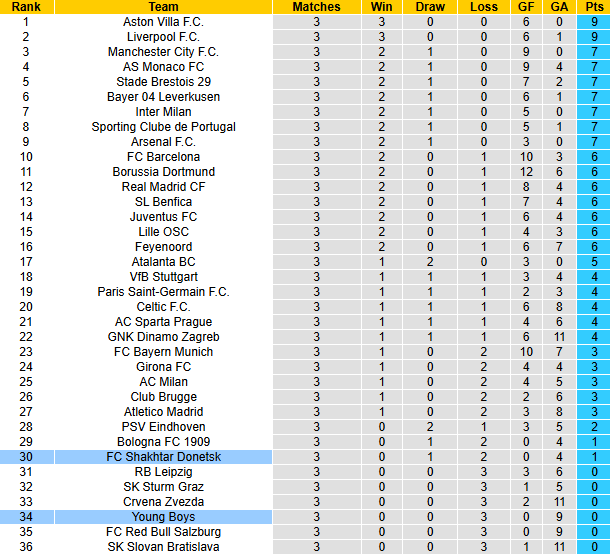 | Rank | Team | Matches | Win | Draw | Loss | GF | GA | Pts |
|---|---|---|---|---|---|---|---|---|
| 1 | Aston Villa F.C. | 3 | 3 | 0 | 0 | 6 | 0 | 9 |
| 2 | Liverpool F.C. | 3 | 3 | 0 | 0 | 6 | 1 | 9 |
| 3 | Manchester City F.C. | 3 | 2 | 1 | 0 | 9 | 0 | 7 |
| 4 | AS Monaco FC | 3 | 2 | 1 | 0 | 9 | 4 | 7 |
| 5 | Stade Brestois 29 | 3 | 2 | 1 | 0 | 7 | 2 | 7 |
| 6 | Bayer 04 Leverkusen | 3 | 2 | 1 | 0 | 6 | 1 | 7 |
| 7 | Inter Milan | 3 | 2 | 1 | 0 | 5 | 0 | 7 |
| 8 | Sporting Clube de Portugal | 3 | 2 | 1 | 0 | 5 | 1 | 7 |
| 9 | Arsenal F.C. | 3 | 2 | 1 | 0 | 3 | 0 | 7 |
| 10 | FC Barcelona | 3 | 2 | 0 | 1 | 10 | 3 | 6 |
| 11 | Borussia Dortmund | 3 | 2 | 0 | 1 | 12 | 6 | 6 |
| 12 | Real Madrid CF | 3 | 2 | 0 | 1 | 8 | 4 | 6 |
| 13 | SL Benfica | 3 | 2 | 0 | 1 | 7 | 4 | 6 |
| 14 | Juventus FC | 3 | 2 | 0 | 1 | 6 | 4 | 6 |
| 15 | Lille OSC | 3 | 2 | 0 | 1 | 4 | 3 | 6 |
| 16 | Feyenoord | 3 | 2 | 0 | 1 | 6 | 7 | 6 |
| 17 | Atalanta BC | 3 | 1 | 2 | 0 | 3 | 0 | 5 |
| 18 | VfB Stuttgart | 3 | 1 | 1 | 1 | 3 | 4 | 4 |
| 19 | Paris Saint-Germain F.C. | 3 | 1 | 1 | 1 | 2 | 3 | 4 |
| 20 | Celtic F.C. | 3 | 1 | 1 | 1 | 6 | 8 | 4 |
| 21 | AC Sparta Prague | 3 | 1 | 1 | 1 | 4 | 6 | 4 |
| 22 | GNK Dinamo Zagreb | 3 | 1 | 1 | 1 | 6 | 11 | 4 |
| 23 | FC Bayern Munich | 3 | 1 | 0 | 2 | 10 | 7 | 3 |
| 24 | Girona FC | 3 | 1 | 0 | 2 | 4 | 4 | 3 |
| 25 | AC Milan | 3 | 1 | 0 | 2 | 4 | 5 | 3 |
| 26 | Club Brugge | 3 | 1 | 0 | 2 | 2 | 6 | 3 |
| 27 | Atletico Madrid | 3 | 1 | 0 | 2 | 3 | 8 | 3 |
| 28 | PSV Eindhoven | 3 | 0 | 2 | 1 | 3 | 5 | 2 |
| 29 | Bologna FC 1909 | 3 | 0 | 1 | 2 | 0 | 4 | 1 |
| 30 | FC Shakhtar Donetsk | 3 | 0 | 1 | 2 | 0 | 4 | 1 |
| 31 | RB Leipzig | 3 | 0 | 0 | 3 | 3 | 6 | 0 |
| 32 | SK Sturm Graz | 3 | 0 | 0 | 3 | 1 | 5 | 0 |
| 33 | Crvena Zvezda | 3 | 0 | 0 | 3 | 2 | 11 | 0 |
| 34 | Young Boys | 3 | 0 | 0 | 3 | 0 | 9 | 0 |
| 35 | FC Red Bull Salzburg | 3 | 0 | 0 | 3 | 0 | 9 | 0 |
| 36 | SK Slovan Bratislava | 3 | 0 | 0 | 3 | 1 | 11 | 0 |